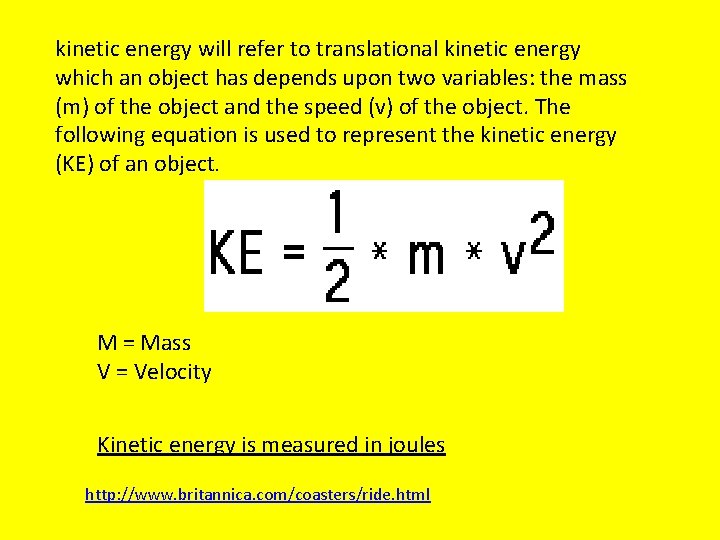 kinetic energy will refer to translational kinetic energy which an object has depends upon two variables: the mass (m) of the object and the speed (v) of the object. The following equation is used to represent the kinetic energy (KE) of an object.

$KE = \frac{1}{2} * m * v^2$

M = Mass
V = Velocity

Kinetic energy is measured in joules

http://www.britannica.com/coasters/ride.html